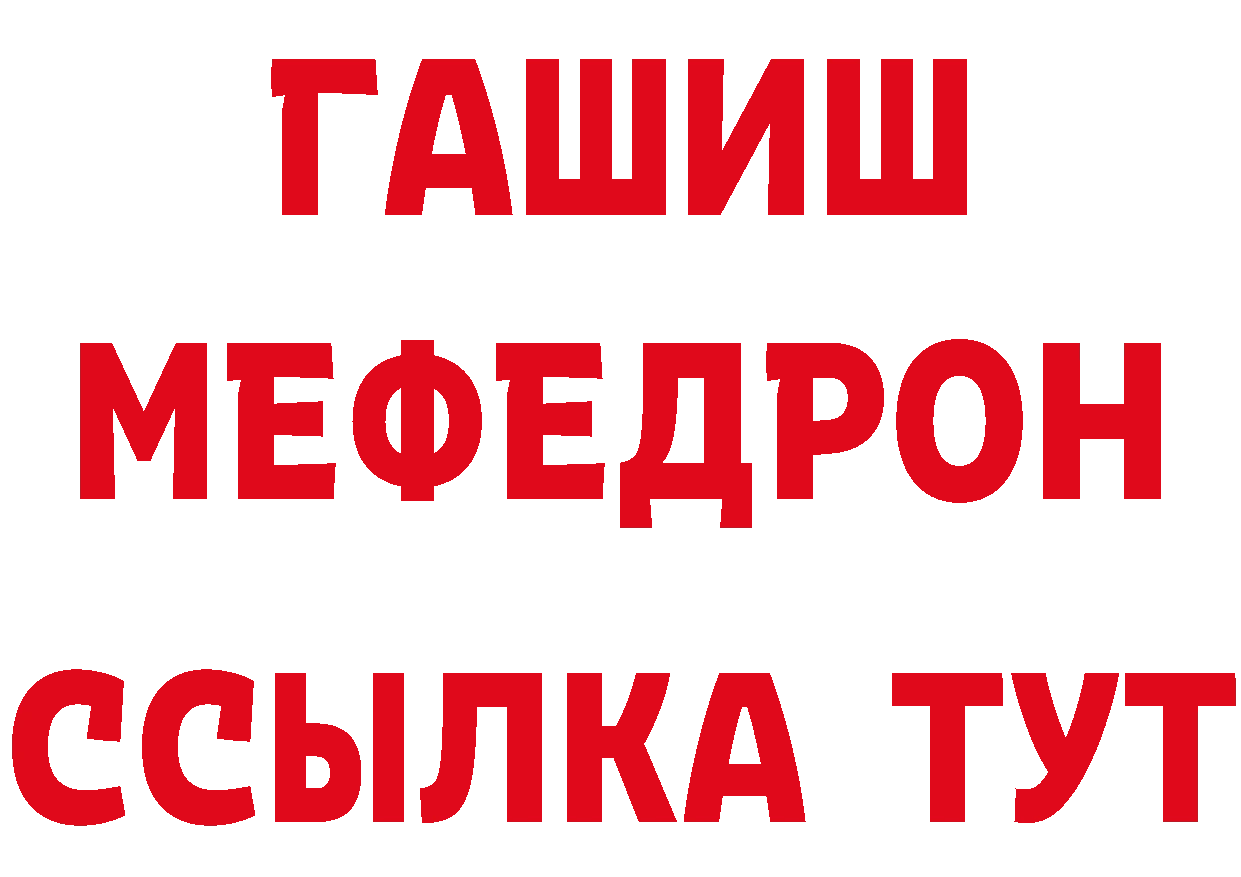 ГАШИШ
МЕФЕДРОН
ССЫЛКА ТУТ